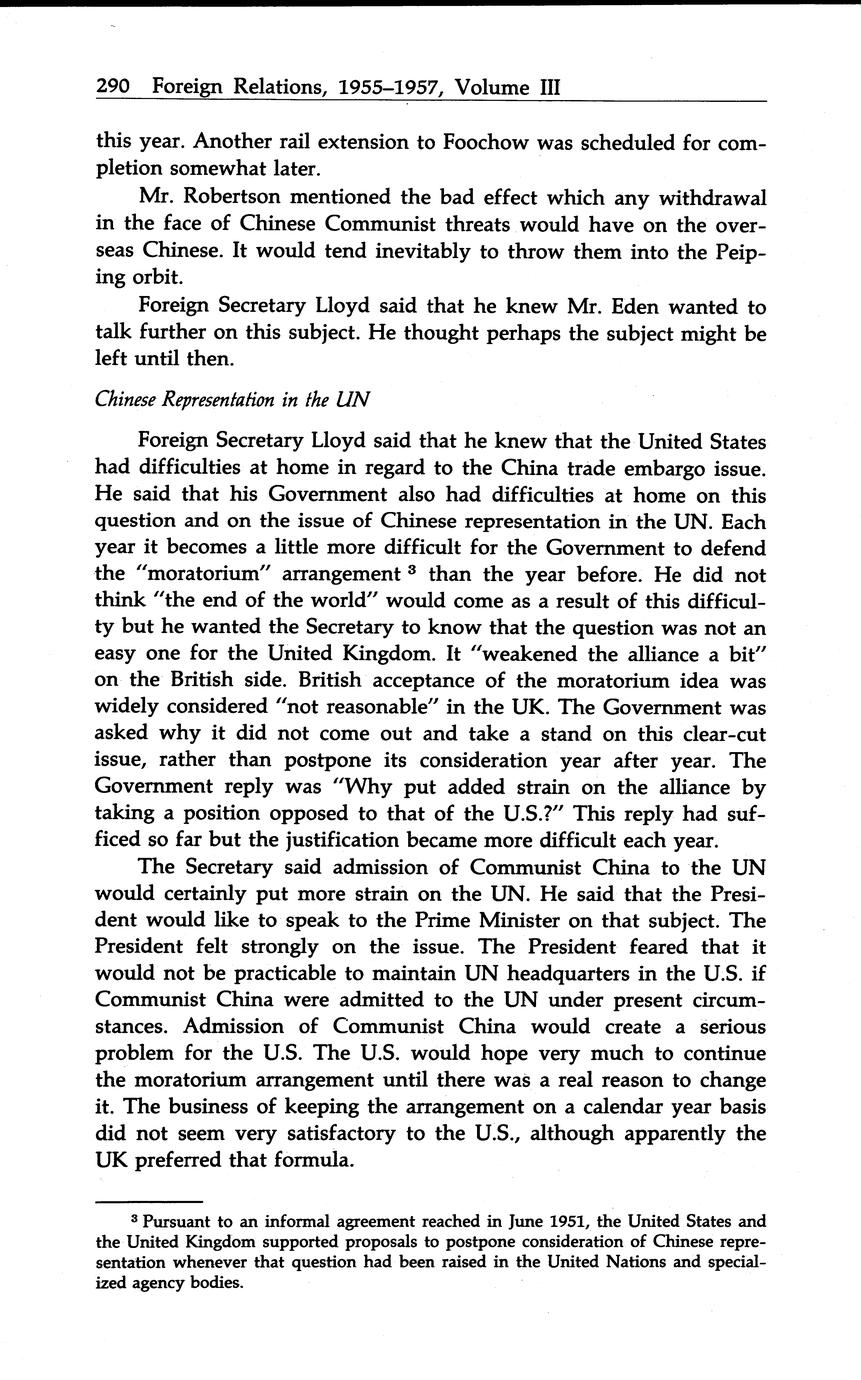 290 Foreign Relations, 1955–1957, Volume III

this year. Another rail extension to Foochow was scheduled for completion somewhat later.

Mr. Robertson mentioned the bad effect which any withdrawal in the face of Chinese Communist threats would have on the overseas Chinese. It would tend inevitably to throw them into the Peiping orbit.

Foreign Secretary Lloyd said that he knew Mr. Eden wanted to talk further on this subject. He thought perhaps the subject might be left until then.

Chinese Representation in the UN

Foreign Secretary Lloyd said that he knew that the United States had difficulties at home in regard to the China trade embargo issue. He said that his Government also had difficulties at home on this question and on the issue of Chinese representation in the UN. Each year it becomes a little more difficult for the Government to defend the "moratorium" arrangement $^3$ than the year before. He did not think "the end of the world" would come as a result of this difficulty but he wanted the Secretary to know that the question was not an easy one for the United Kingdom. It "weakened the alliance a bit" on the British side. British acceptance of the moratorium idea was widely considered "not reasonable" in the UK. The Government was asked why it did not come out and take a stand on this clear-cut issue, rather than postpone its consideration year after year. The Government reply was "Why put added strain on the alliance by taking a position opposed to that of the U.S.?" This reply had sufficed so far but the justification became more difficult each year.

The Secretary said admission of Communist China to the UN would certainly put more strain on the UN. He said that the President would like to speak to the Prime Minister on that subject. The President felt strongly on the issue. The President feared that it would not be practicable to maintain UN headquarters in the U.S. if Communist China were admitted to the UN under present circumstances. Admission of Communist China would create a serious problem for the U.S. The U.S. would hope very much to continue the moratorium arrangement until there was a real reason to change it. The business of keeping the arrangement on a calendar year basis did not seem very satisfactory to the U.S., although apparently the UK preferred that formula.

$^3$ Pursuant to an informal agreement reached in June 1951, the United States and the United Kingdom supported proposals to postpone consideration of Chinese representation whenever that question had been raised in the United Nations and specialized agency bodies.